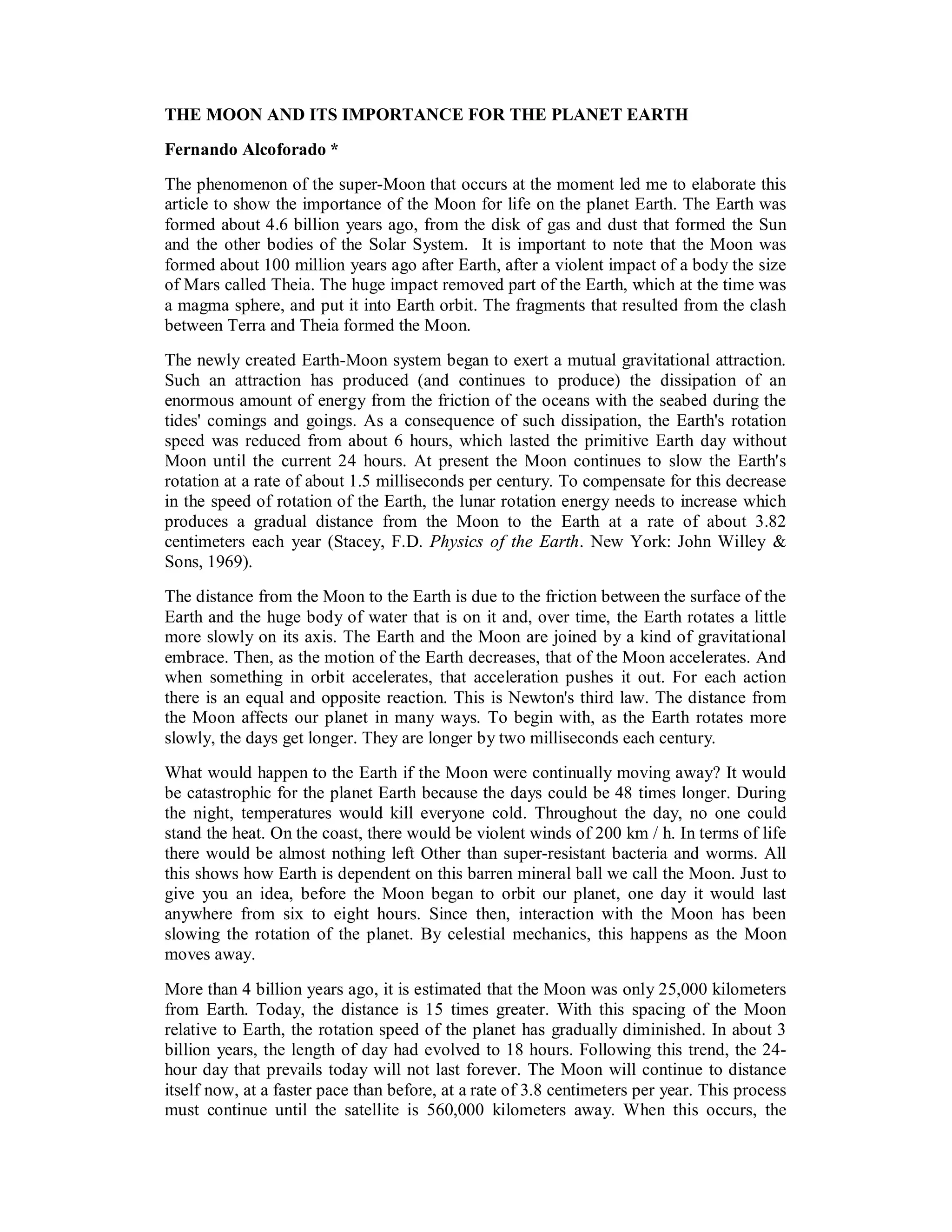 THE MOON AND ITS IMPORTANCE FOR THE PLANET EARTH

Fernando Alcoforado *

The phenomenon of the super-Moon that occurs at the moment led me to elaborate this article to show the importance of the Moon for life on the planet Earth. The Earth was formed about 4.6 billion years ago, from the disk of gas and dust that formed the Sun and the other bodies of the Solar System. It is important to note that the Moon was formed about 100 million years ago after Earth, after a violent impact of a body the size of Mars called Theia. The huge impact removed part of the Earth, which at the time was a magma sphere, and put it into Earth orbit. The fragments that resulted from the clash between Terra and Theia formed the Moon.

The newly created Earth-Moon system began to exert a mutual gravitational attraction. Such an attraction has produced (and continues to produce) the dissipation of an enormous amount of energy from the friction of the oceans with the seabed during the tides' comings and goings. As a consequence of such dissipation, the Earth's rotation speed was reduced from about 6 hours, which lasted the primitive Earth day without Moon until the current 24 hours. At present the Moon continues to slow the Earth's rotation at a rate of about 1.5 milliseconds per century. To compensate for this decrease in the speed of rotation of the Earth, the lunar rotation energy needs to increase which produces a gradual distance from the Moon to the Earth at a rate of about 3.82 centimeters each year (Stacey, F.D. Physics of the Earth. New York: John Willey & Sons, 1969).

The distance from the Moon to the Earth is due to the friction between the surface of the Earth and the huge body of water that is on it and, over time, the Earth rotates a little more slowly on its axis. The Earth and the Moon are joined by a kind of gravitational embrace. Then, as the motion of the Earth decreases, that of the Moon accelerates. And when something in orbit accelerates, that acceleration pushes it out. For each action there is an equal and opposite reaction. This is Newton's third law. The distance from the Moon affects our planet in many ways. To begin with, as the Earth rotates more slowly, the days get longer. They are longer by two milliseconds each century.

What would happen to the Earth if the Moon were continually moving away? It would be catastrophic for the planet Earth because the days could be 48 times longer. During the night, temperatures would kill everyone cold. Throughout the day, no one could stand the heat. On the coast, there would be violent winds of 200 km / h. In terms of life there would be almost nothing left Other than super-resistant bacteria and worms. All this shows how Earth is dependent on this barren mineral ball we call the Moon. Just to give you an idea, before the Moon began to orbit our planet, one day it would last anywhere from six to eight hours. Since then, interaction with the Moon has been slowing the rotation of the planet. By celestial mechanics, this happens as the Moon moves away.

More than 4 billion years ago, it is estimated that the Moon was only 25,000 kilometers from Earth. Today, the distance is 15 times greater. With this spacing of the Moon relative to Earth, the rotation speed of the planet has gradually diminished. In about 3 billion years, the length of day had evolved to 18 hours. Following this trend, the 24-hour day that prevails today will not last forever. The Moon will continue to distance itself now, at a faster pace than before, at a rate of 3.8 centimeters per year. This process must continue until the satellite is 560,000 kilometers away. When this occurs, the